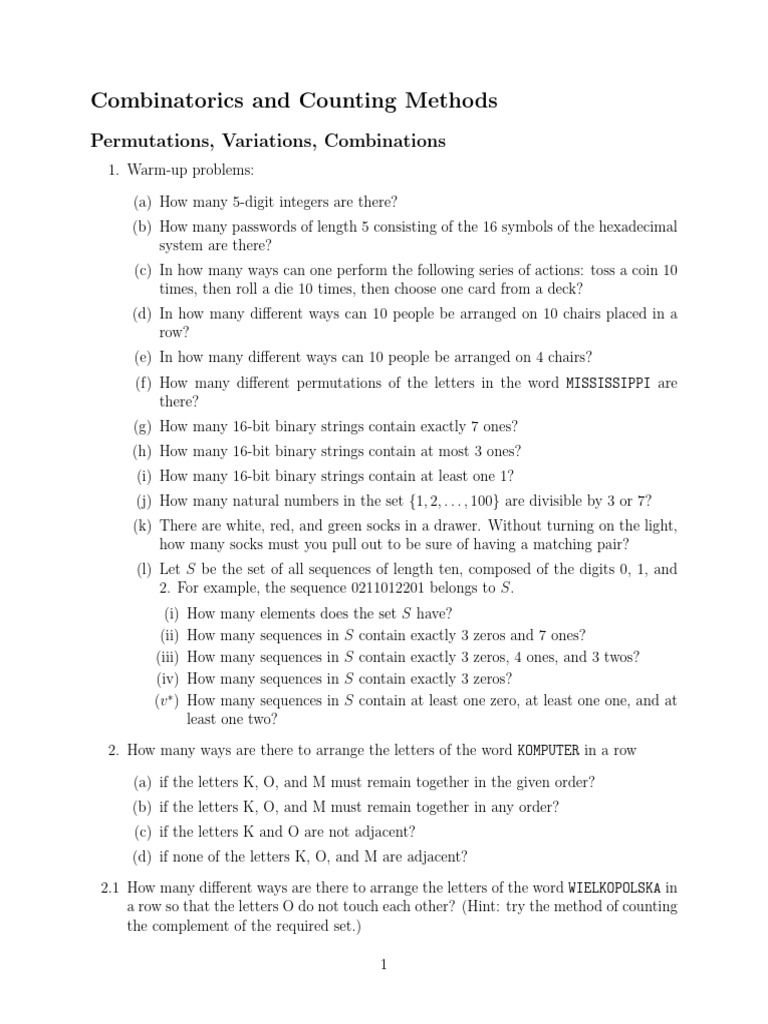 Combinatorics and Counting Methods

Permutations, Variations, Combinations

1. Warm-up problems:

(a) How many 5-digit integers are there?

(b) How many passwords of length 5 consisting of the 16 symbols of the hexadecimal system are there?

(c) In how many ways can one perform the following series of actions: toss a coin 10 times, then roll a die 10 times, then choose one card from a deck?

(d) In how many different ways can 10 people be arranged on 10 chairs placed in a row?

(e) In how many different ways can 10 people be arranged on 4 chairs?

(f) How many different permutations of the letters in the word MISSISSIPPI are there?

(g) How many 16-bit binary strings contain exactly 7 ones?

(h) How many 16-bit binary strings contain at most 3 ones?

(i) How many 16-bit binary strings contain at least one 1?

(j) How many natural numbers in the set $\{1, 2, \ldots, 100\}$ are divisible by 3 or 7?

(k) There are white, red, and green socks in a drawer. Without turning on the light, how many socks must you pull out to be sure of having a matching pair?

(l) Let $S$ be the set of all sequences of length ten, composed of the digits 0, 1, and 2. For example, the sequence 0211012201 belongs to $S$.

(i) How many elements does the set $S$ have?

(ii) How many sequences in $S$ contain exactly 3 zeros and 7 ones?

(iii) How many sequences in $S$ contain exactly 3 zeros, 4 ones, and 3 twos?

(iv) How many sequences in $S$ contain exactly 3 zeros?

($v^*$) How many sequences in $S$ contain at least one zero, at least one one, and at least one two?

2. How many ways are there to arrange the letters of the word KOMPUTER in a row

(a) if the letters K, O, and M must remain together in the given order?

(b) if the letters K, O, and M must remain together in any order?

(c) if the letters K and O are not adjacent?

(d) if none of the letters K, O, and M are adjacent?

2.1 How many different ways are there to arrange the letters of the word WIELKOPOLSKA in a row so that the letters O do not touch each other? (Hint: try the method of counting the complement of the required set.)

1